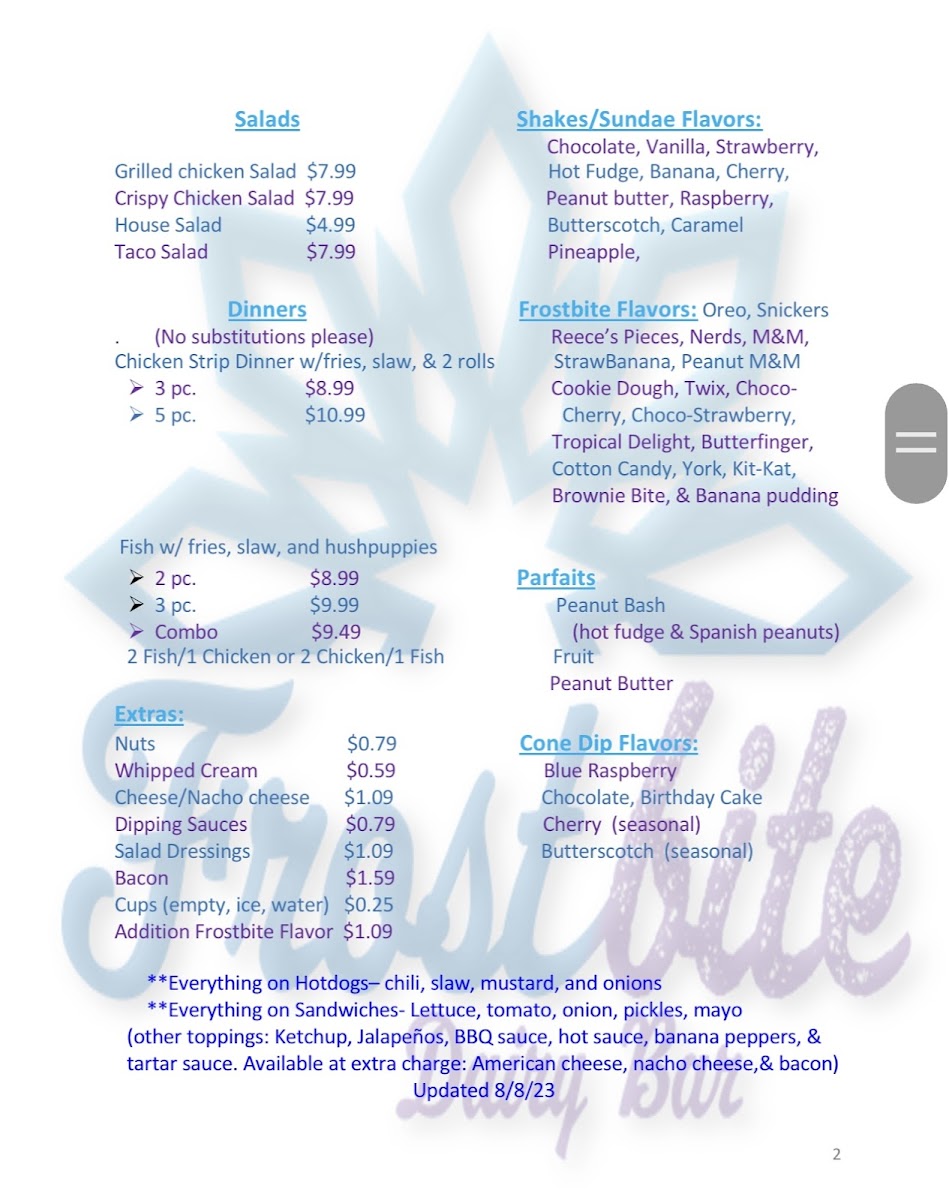 Salads

Grilled chicken Salad $7.99
Crispy Chicken Salad $7.99
House Salad $4.99
Taco Salad $7.99

Dinners
. (No substitutions please)
Chicken Strip Dinner w/fries, slaw, & 2 rolls
➢ 3 pc. $8.99
➢ 5 pc. $10.99

Fish w/ fries, slaw, and hushpuppies
➢ 2 pc. $8.99
➢ 3 pc. $9.99
➢ Combo $9.49
2 Fish/1 Chicken or 2 Chicken/1 Fish

Extras:
Nuts $0.79
Whipped Cream $0.59
Cheese/Nacho cheese $1.09
Dipping Sauces $0.79
Salad Dressings $1.09
Bacon $1.59
Cups (empty, ice, water) $0.25
Addition Frostbite Flavor $1.09

Shakes/Sundae Flavors:
Chocolate, Vanilla, Strawberry, Hot Fudge, Banana, Cherry, Peanut butter, Raspberry, Butterscotch, Caramel Pineapple,

Frostbite Flavors: Oreo, Snickers Reece's Pieces, Nerds, M&M, StrawBanana, Peanut M&M Cookie Dough, Twix, Choco-Cherry, Choco-Strawberry, Tropical Delight, Butterfinger, Cotton Candy, York, Kit-Kat, Brownie Bite, & Banana pudding

Parfaits
Peanut Bash
(hot fudge & Spanish peanuts)
Fruit
Peanut Butter

Cone Dip Flavors:
Blue Raspberry
Chocolate, Birthday Cake
Cherry (seasonal)
Butterscotch (seasonal)

**Everything on Hotdogs– chili, slaw, mustard, and onions
**Everything on Sandwiches- Lettuce, tomato, onion, pickles, mayo
(other toppings: Ketchup, Jalapeños, BBQ sauce, hot sauce, banana peppers, & tartar sauce. Available at extra charge: American cheese, nacho cheese,& bacon)
Updated 8/8/23

Frostbite
Dairy Bar

2